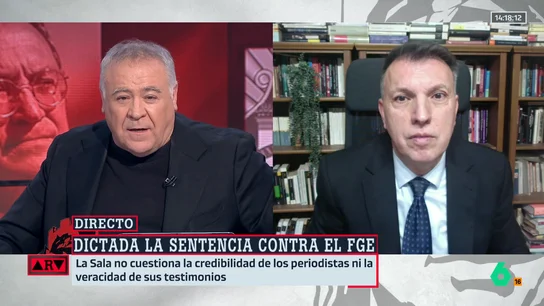 14:18:12

DIRECTO

DICTADA LA SENTENCIA CONTRA EL FGE

ARV

La Sala no cuestiona la credibilidad de los periodistas ni la veracidad de sus testimonios

6 16